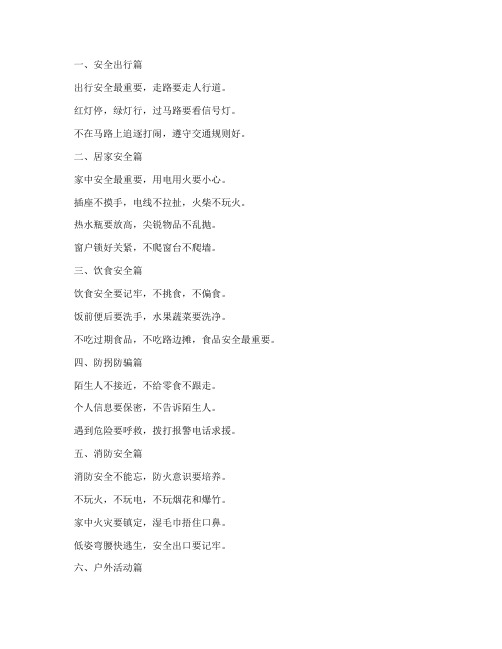 一、安全出行篇

出行安全最重要，走路要走人行道。

红灯停，绿灯行，过马路要看信号灯。

不在马路上追逐打闹，遵守交通规则好。

二、居家安全篇

家中安全最重要，用电用火要小心。

插座不摸手，电线不拉扯，火柴不玩火。

热水瓶要放高，尖锐物品不乱抛。

窗户锁好关紧，不爬窗台不爬墙。

三、饮食安全篇

饮食安全要记牢，不挑食，不偏食。

饭前便后要洗手，水果蔬菜要洗净。

不吃过期食品，不吃路边摊，食品安全最重要。

四、防拐防骗篇

陌生人不接近，不给零食不跟走。

个人信息要保密，不告诉陌生人。

遇到危险要呼救，拨打报警电话求援。

五、消防安全篇

消防安全不能忘，防火意识要培养。

不玩火，不玩电，不玩烟花和爆竹。

家中火灾要镇定，湿毛巾捂住口鼻。

低姿弯腰快逃生，安全出口要记牢。

六、户外活动篇